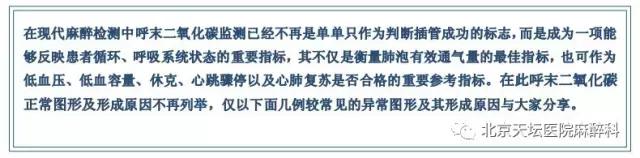 在现代麻醉检测中呼末二氧化碳监测已经不再是单单只作为判断插管成功的标志，而是成为一项能够反映患者循环、呼吸系统状态的重要指标，其不仅是衡量肺泡有效通气量的最佳指标，也可作为低血压、低血容量、休克、心跳骤停以及心肺复苏是否合格的重要参考指标。在此呼末二氧化碳正常图形及形成原因不再列举，仅以下面几例较常见的异常图形及其形成原因与大家分享。

北京天坛医院麻醉科